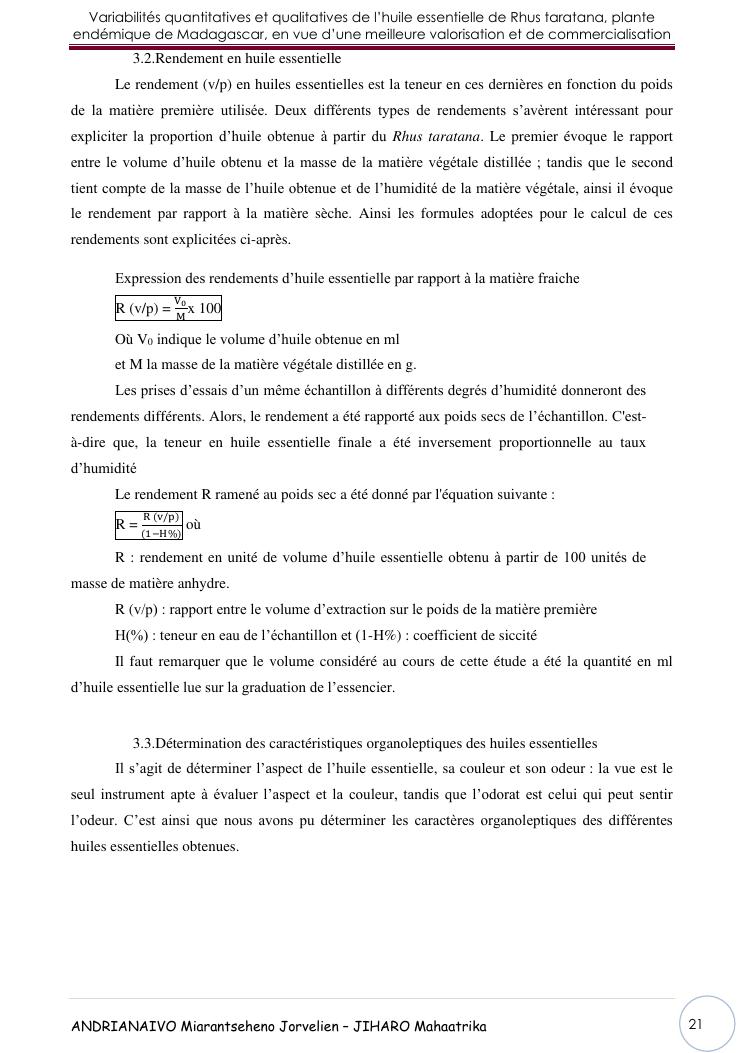 Variabilités quantitatives et qualitatives de l'huile essentielle de Rhus taratana, plante endémique de Madagascar, en vue d'une meilleure valorisation et de commercialisation

3.2.Rendement en huile essentielle

Le rendement (v/p) en huiles essentielles est la teneur en ces dernières en fonction du poids de la matière première utilisée. Deux différents types de rendements s'avèrent intéressant pour expliciter la proportion d'huile obtenue à partir du Rhus taratana. Le premier évoque le rapport entre le volume d'huile obtenu et la masse de la matière végétale distillée ; tandis que le second tient compte de la masse de l'huile obtenue et de l'humidité de la matière végétale, ainsi il évoque le rendement par rapport à la matière sèche. Ainsi les formules adoptées pour le calcul de ces rendements sont explicitées ci-après.

Expression des rendements d'huile essentielle par rapport à la matière fraiche

$R\ (v/p) = \frac{V_0}{M} x\ 100$

Où $V_0$ indique le volume d'huile obtenue en ml

et M la masse de la matière végétale distillée en g.

Les prises d'essais d'un même échantillon à différents degrés d'humidité donneront des rendements différents. Alors, le rendement a été rapporté aux poids secs de l'échantillon. C'est-à-dire que, la teneur en huile essentielle finale a été inversement proportionnelle au taux d'humidité

Le rendement R ramené au poids sec a été donné par l'équation suivante :

$R = \frac{R\ (v/p)}{(1-H\%)}$ où

R : rendement en unité de volume d'huile essentielle obtenu à partir de 100 unités de masse de matière anhydre.

R (v/p) : rapport entre le volume d'extraction sur le poids de la matière première

H(%) : teneur en eau de l'échantillon et (1-H%) : coefficient de siccité

Il faut remarquer que le volume considéré au cours de cette étude a été la quantité en ml d'huile essentielle lue sur la graduation de l'essencier.

3.3.Détermination des caractéristiques organoleptiques des huiles essentielles

Il s'agit de déterminer l'aspect de l'huile essentielle, sa couleur et son odeur : la vue est le seul instrument apte à évaluer l'aspect et la couleur, tandis que l'odorat est celui qui peut sentir l'odeur. C'est ainsi que nous avons pu déterminer les caractères organoleptiques des différentes huiles essentielles obtenues.

ANDRIANAIVO Miarantseheno Jorvelien – JIHARO Mahaatrika

21